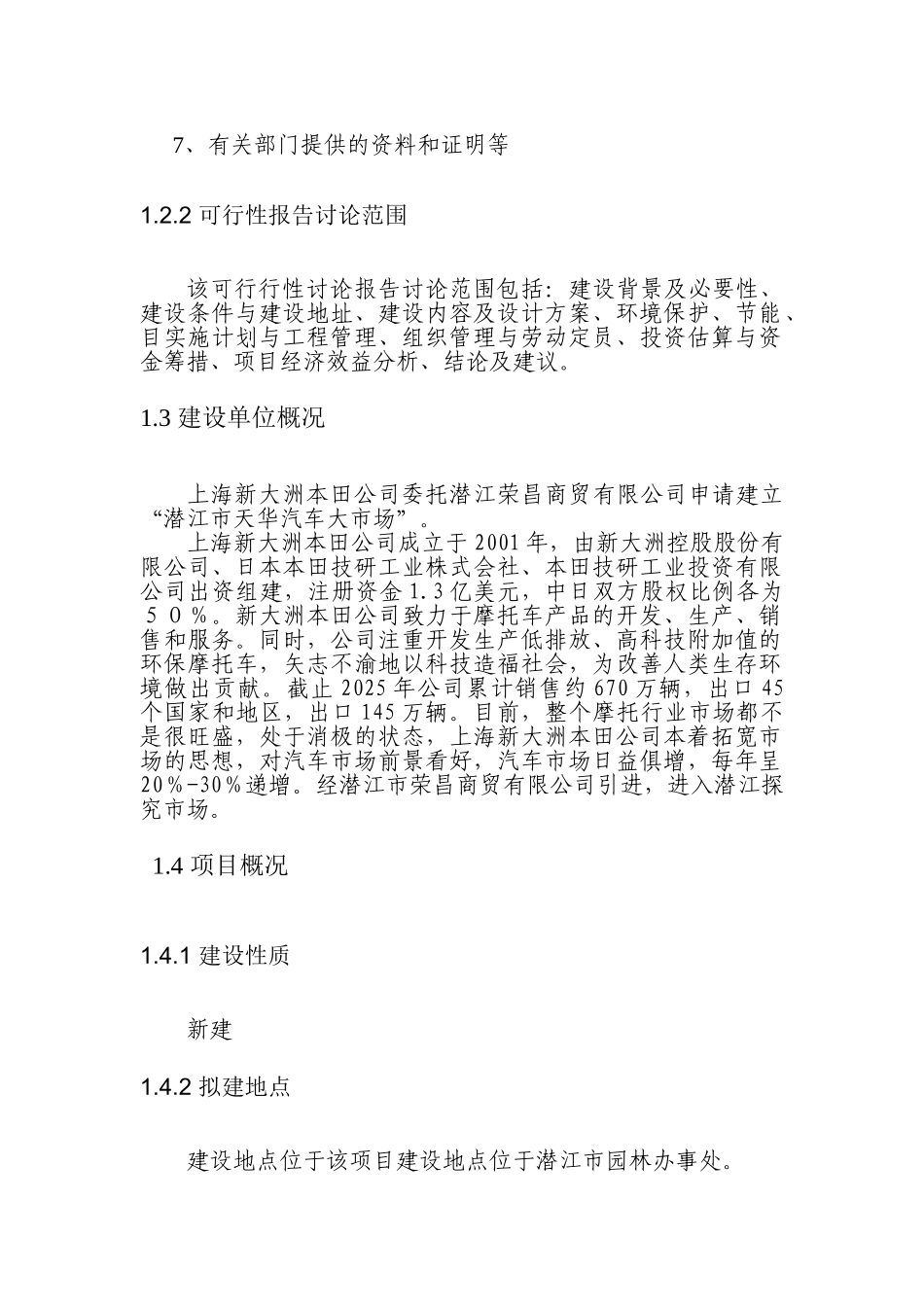 7、有关部门提供的资料和证明等

1.2.2 可行性报告讨论范围

该可行行性讨论报告讨论范围包括：建设背景及必要性、建设条件与建设地址、建设内容及设计方案、环境保护、节能、目实施计划与工程管理、组织管理与劳动定员、投资估算与资金筹措、项目经济效益分析、结论及建议。

1.3 建设单位概况

上海新大洲本田公司委托潜江荣昌商贸有限公司申请建立“潜江市天华汽车大市场”。

上海新大洲本田公司成立于 2001 年，由新大洲控股股份有限公司、日本本田技研工业株式会社、本田技研工业投资有限公司出资组建，注册资金 1.3 亿美元，中日双方股权比例各为５０％。新大洲本田公司致力于摩托车产品的开发、生产、销售和服务。同时，公司注重开发生产低排放、高科技附加值的环保摩托车，矢志不渝地以科技造福社会，为改善人类生存环境做出贡献。截止 2025 年公司累计销售约 670 万辆，出口 45 个国家和地区，出口 145 万辆。目前，整个摩托行业市场都不是很旺盛，处于消极的状态，上海新大洲本田公司本着拓宽市场的思想，对汽车市场前景看好，汽车市场日益俱增，每年呈 20%-30%递增。经潜江市荣昌商贸有限公司引进，进入潜江探究市场。

1.4 项目概况

1.4.1 建设性质

新建

1.4.2 拟建地点

建设地点位于该项目建设地点位于潜江市园林办事处。